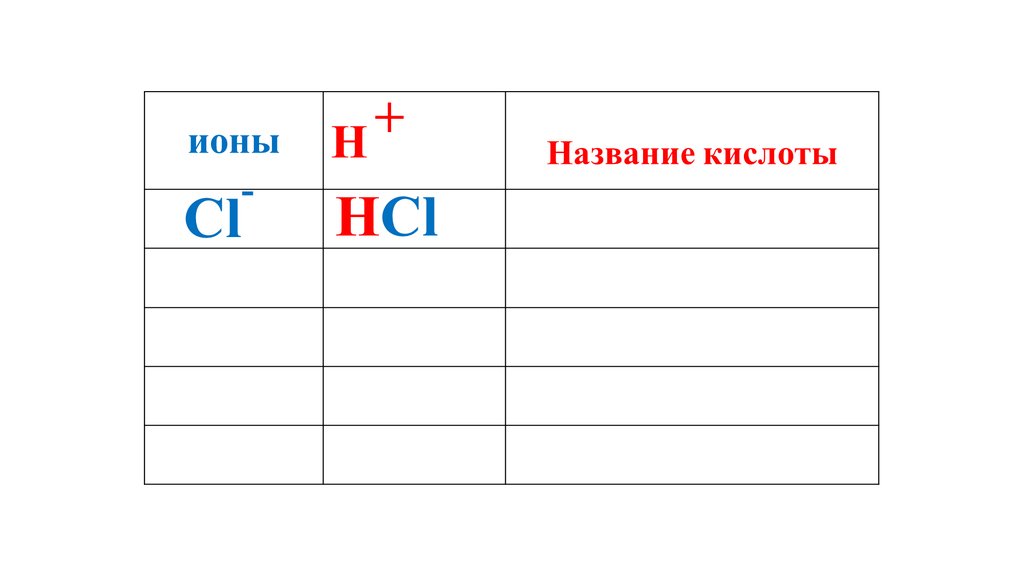 | ионы | $H^+$ | Название кислоты |
|---|---|---|
| $Cl^-$ | $HCl$ | |
| | | |
| | | |
| | | |
| | | |